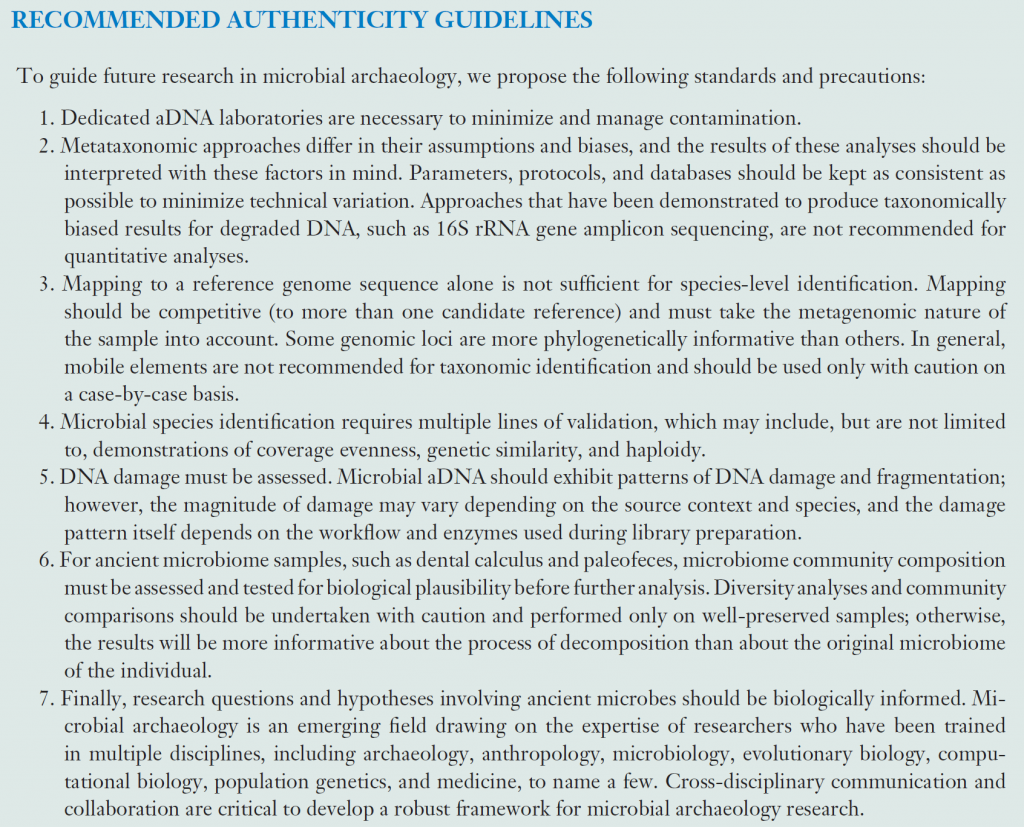 RECOMMENDED AUTHENTICITY GUIDELINES

To guide future research in microbial archaeology, we propose the following standards and precautions:

1. Dedicated aDNA laboratories are necessary to minimize and manage contamination.
2. Metataxonomic approaches differ in their assumptions and biases, and the results of these analyses should be interpreted with these factors in mind. Parameters, protocols, and databases should be kept as consistent as possible to minimize technical variation. Approaches that have been demonstrated to produce taxonomically biased results for degraded DNA, such as 16S rRNA gene amplicon sequencing, are not recommended for quantitative analyses.
3. Mapping to a reference genome sequence alone is not sufficient for species-level identification. Mapping should be competitive (to more than one candidate reference) and must take the metagenomic nature of the sample into account. Some genomic loci are more phylogenetically informative than others. In general, mobile elements are not recommended for taxonomic identification and should be used only with caution on a case-by-case basis.
4. Microbial species identification requires multiple lines of validation, which may include, but are not limited to, demonstrations of coverage evenness, genetic similarity, and haploidy.
5. DNA damage must be assessed. Microbial aDNA should exhibit patterns of DNA damage and fragmentation; however, the magnitude of damage may vary depending on the source context and species, and the damage pattern itself depends on the workflow and enzymes used during library preparation.
6. For ancient microbiome samples, such as dental calculus and paleofeces, microbiome community composition must be assessed and tested for biological plausibility before further analysis. Diversity analyses and community comparisons should be undertaken with caution and performed only on well-preserved samples; otherwise, the results will be more informative about the process of decomposition than about the original microbiome of the individual.
7. Finally, research questions and hypotheses involving ancient microbes should be biologically informed. Microbial archaeology is an emerging field drawing on the expertise of researchers who have been trained in multiple disciplines, including archaeology, anthropology, microbiology, evolutionary biology, computational biology, population genetics, and medicine, to name a few. Cross-disciplinary communication and collaboration are critical to develop a robust framework for microbial archaeology research.